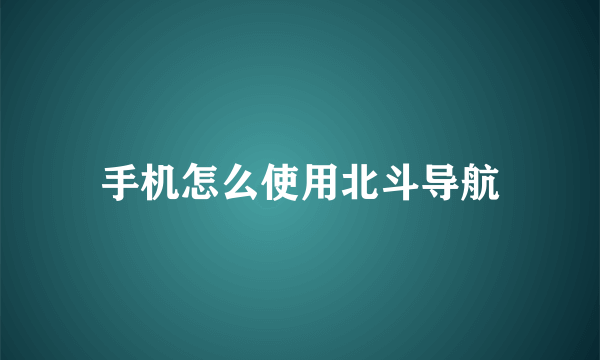 手机怎么使用北斗导航